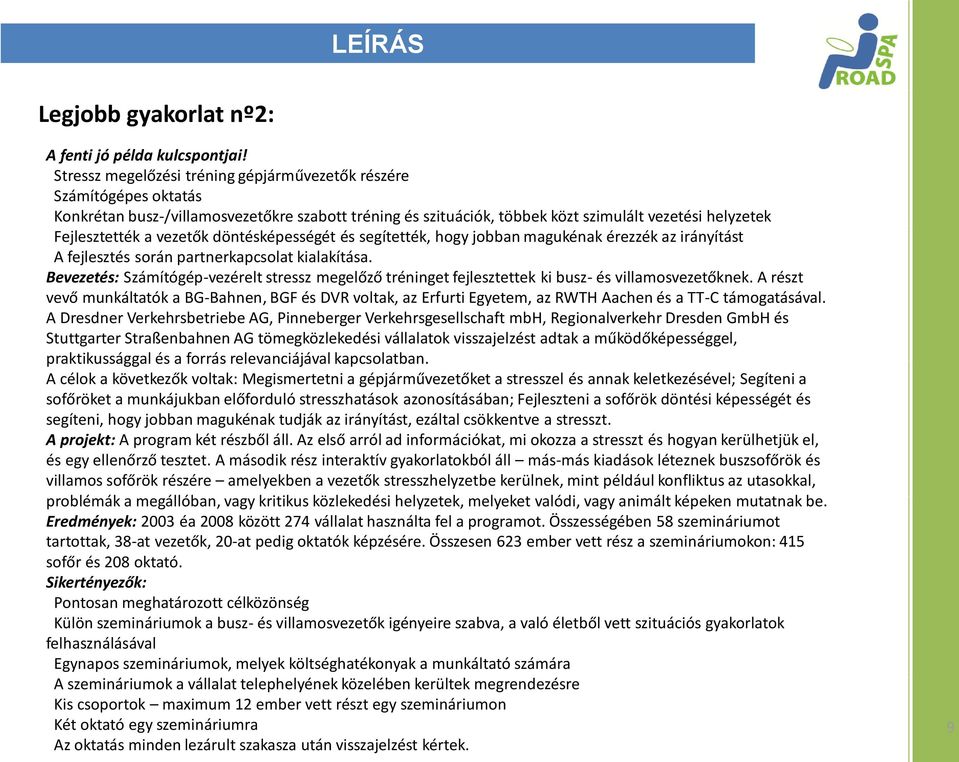 LEÍRÁS

ROAD SPA

Legjobb gyakorlat nº2:

A fenti jó példa kulcspontjai!
Stressz megelőzési tréning gépjárművezetők részére
Számítógépes oktatás
Konkrétan busz-/villamosvezetőkre szabott tréning és szituációk, többek közt szimulált vezetési helyzetek
Fejlesztették a vezetők döntésképességét és segítették, hogy jobban magukénak érezzék az irányítást
A fejlesztés során partnerkapcsolat kialakítása.

Bevezetés: Számítógép-vezérelt stressz megelőző tréninget fejlesztettek ki busz- és villamosvezetőknek. A részt vevő munkáltatók a BG-Bahnen, BGF és DVR voltak, az Erfurti Egyetem, az RWTH Aachen és a TT-C támogatásával. A Dresdner Verkehrsbetriebe AG, Pinneberger Verkehrsgesellschaft mbH, Regionalverkehr Dresden GmbH és Stuttgarter Straßenbahnen AG tömegközlekedési vállalatok visszajelzést adtak a működőképességgel, praktikussággal és a forrás relevanciájával kapcsolatban.

A célok a következők voltak: Megismertetni a gépjárművezetőket a stresszel és annak keletkezésével; Segíteni a sofőröket a munkájukban előforduló stresszhatások azonosításában; Fejleszteni a sofőrök döntési képességét és segíteni, hogy jobban magukénak tudják az irányítást, ezáltal csökkentve a stresszt.

A projekt: A program két részből áll. Az első arról ad információkat, mi okozza a stresszt és hogyan kerülhetjük el, és egy ellenőrző tesztet. A második rész interaktív gyakorlatokból áll – más-más kiadások léteznek buszsofőrök és villamos sofőrök részére – amelyekben a vezetők stresszhelyzetbe kerülnek, mint például konfliktus az utasokkal, problémák a megállóban, vagy kritikus közlekedési helyzetek, melyeket valódi, vagy animált képeken mutatnak be.

Eredmények: 2003 éa 2008 között 274 vállalat használta fel a programot. Összességében 58 szemináriumot tartottak, 38-at vezetők, 20-at pedig oktatók képzésére. Összesen 623 ember vett rész a szemináriumokon: 415 sofőr és 208 oktató.

Sikertényezők:
Pontosan meghatározott célközönség
Külön szemináriumok a busz- és villamosvezetők igényeire szabva, a való életből vett szituációs gyakorlatok felhasználásával
Egynapos szemináriumok, melyek költséghatékonyak a munkáltató számára
A szemináriumok a vállalat telephelyének közelében kerültek megrendezésre
Kis csoportok – maximum 12 ember vett részt egy szemináriumon
Két oktató egy szemináriumra
Az oktatás minden lezárult szakasza után visszajelzést kértek.

9